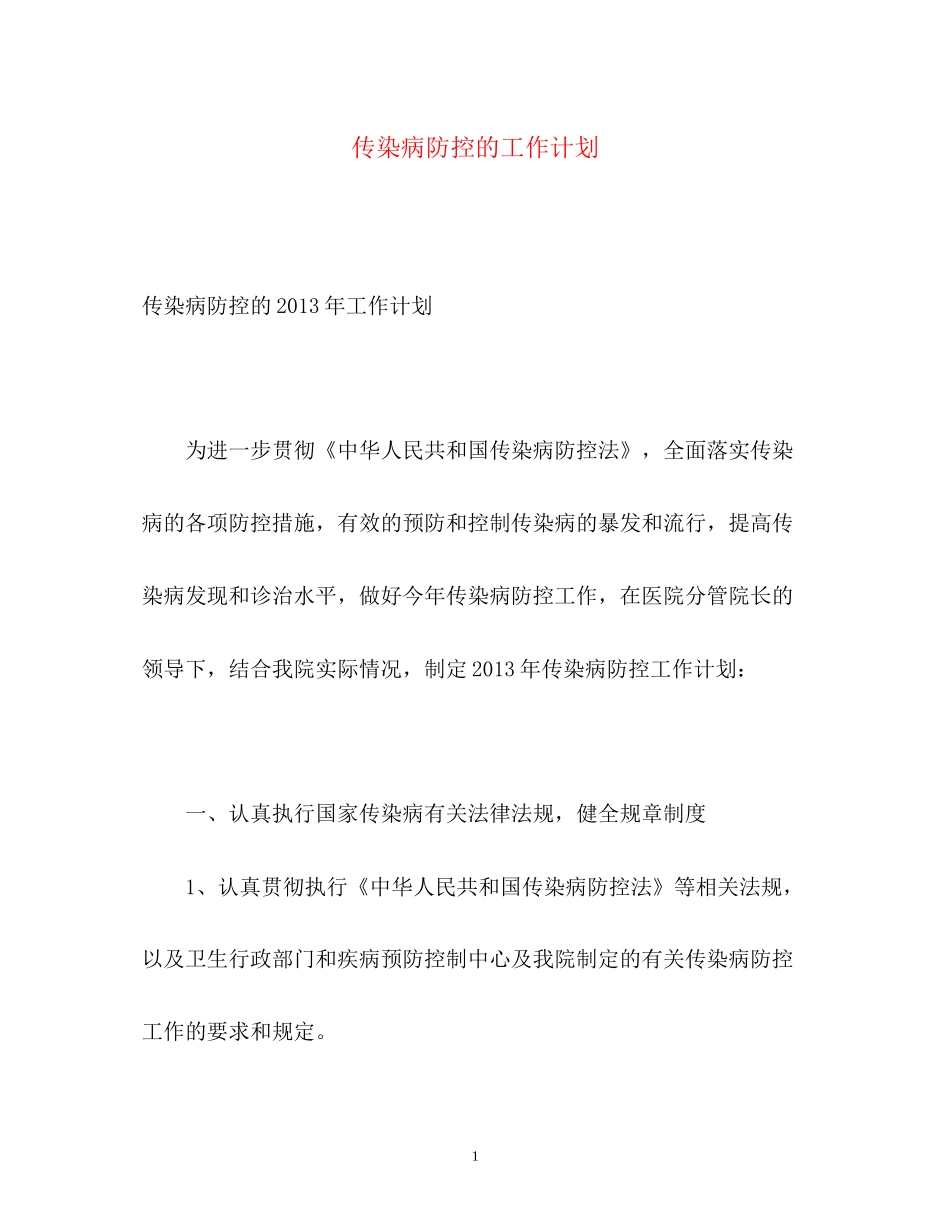 传染病防控的工作计划

传染病防控的2013年工作计划

为进一步贯彻《中华人民共和国传染病防控法》，全面落实传染病的各项防控措施，有效的预防和控制传染病的暴发和流行，提高传染病发现和诊治水平，做好今年传染病防控工作，在医院分管院长的领导下，结合我院实际情况，制定2013年传染病防控工作计划：

一、认真执行国家传染病有关法律法规，健全规章制度

1、认真贯彻执行《中华人民共和国传染病防控法》等相关法规，以及卫生行政部门和疾病预防控制中心及我院制定的有关传染病防控工作的要求和规定。

1